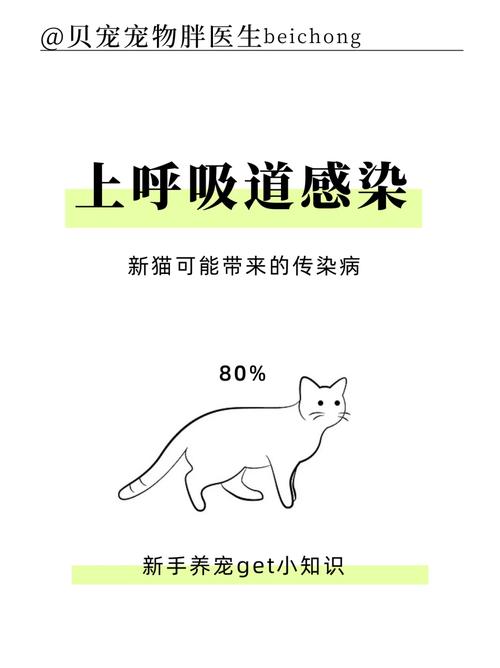 @贝宠宠物胖医生beichong

上呼吸道感染

新猫可能带来的传染病

80%

新手养宠get小知识